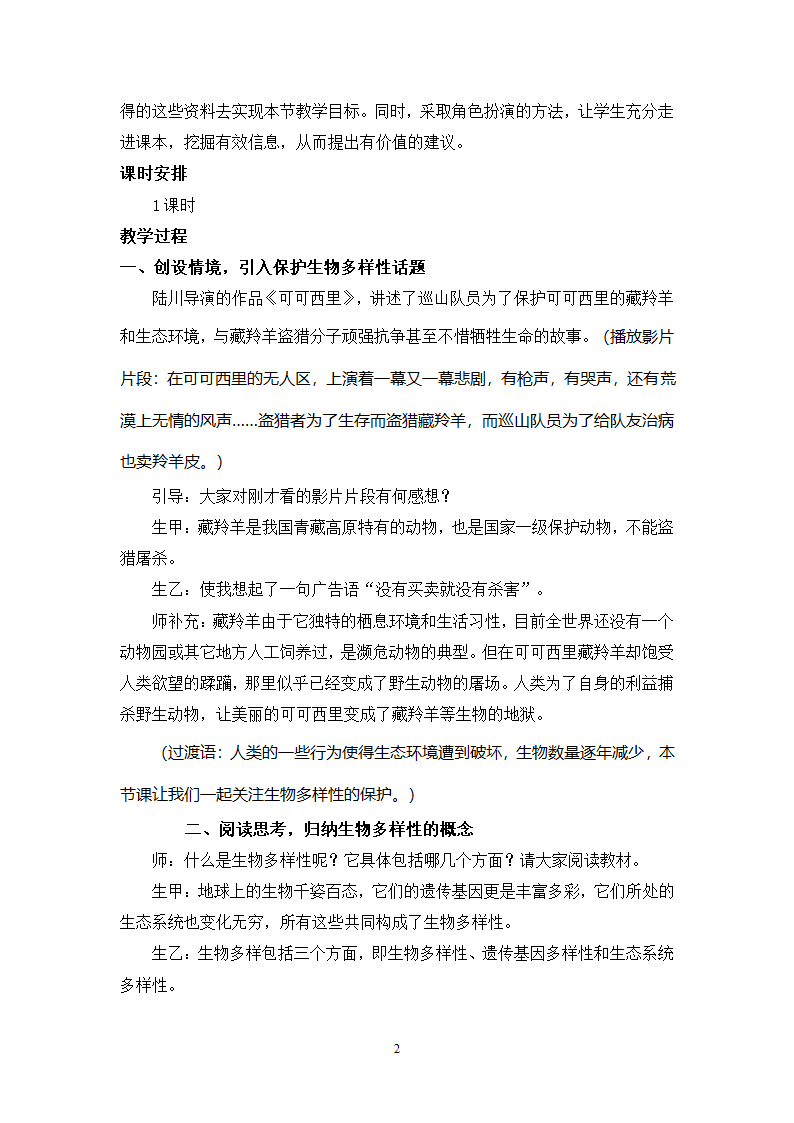 得的这些资料去实现本节教学目标。同时，采取角色扮演的方法，让学生充分走进课本，挖掘有效信息，从而提出有价值的建议。

课时安排

1 课时

教学过程

一、创设情境，引入保护生物多样性话题

陆川导演的作品《可可西里》，讲述了巡山队员为了保护可可西里的藏羚羊和生态环境，与藏羚羊盗猎分子顽强抗争甚至不惜牺牲生命的故事。（播放影片片段：在可可西里的无人区，上演着一幕又一幕悲剧，有枪声，有哭声，还有荒漠上无情的风声......盗猎者为了生存而盗猎藏羚羊，而巡山队员为了给队友治病也卖羚羊皮。）

引导：大家对刚才看的影片片段有何感想？

生甲：藏羚羊是我国青藏高原特有的动物，也是国家一级保护动物，不能盗猎屠杀。

生乙：使我想起了一句广告语“没有买卖就没有杀害”。

师补充：藏羚羊由于它独特的栖息环境和生活习性，目前全世界还没有一个动物园或其它地方人工饲养过，是濒危动物的典型。但在可可西里藏羚羊却饱受人类欲望的蹂躏，那里似乎已经变成了野生动物的屠场。人类为了自身的利益捕杀野生动物，让美丽的可可西里变成了藏羚羊等生物的地狱。

（过渡语：人类的一些行为使得生态环境遭到破坏，生物数量逐年减少，本节课让我们一起关注生物多样性的保护。）

二、阅读思考，归纳生物多样性的概念

师：什么是生物多样性呢？它具体包括哪几个方面？请大家阅读教材。

生甲：地球上的生物千姿百态，它们的遗传基因更是丰富多彩，它们所处的生态系统也变化无穷，所有这些共同构成了生物多样性。

生乙：生物多样包括三个方面，即生物多样性、遗传基因多样性和生态系统多样性。

2